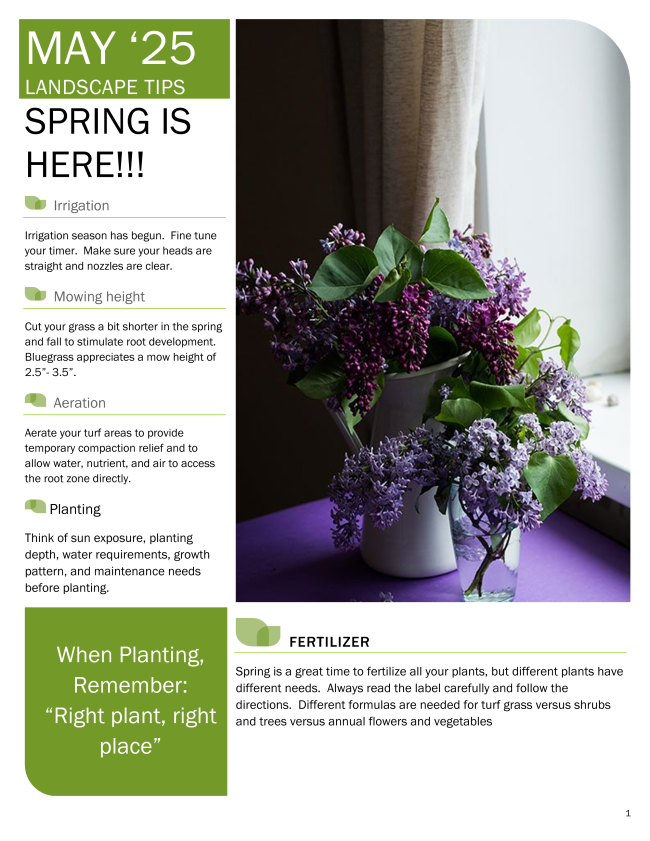 MAY ‘25
LANDSCAPE TIPS

SPRING IS HERE!!!

Irrigation

Irrigation season has begun. Fine tune your timer. Make sure your heads are straight and nozzles are clear.

Mowing height

Cut your grass a bit shorter in the spring and fall to stimulate root development. Bluegrass appreciates a mow height of 2.5”- 3.5”.

Aeration

Aerate your turf areas to provide temporary compaction relief and to allow water, nutrient, and air to access the root zone directly.

Planting

Think of sun exposure, planting depth, water requirements, growth pattern, and maintenance needs before planting.

When Planting, Remember: “Right plant, right place”

FERTILIZER

Spring is a great time to fertilize all your plants, but different plants have different needs. Always read the label carefully and follow the directions. Different formulas are needed for turf grass versus shrubs and trees versus annual flowers and vegetables

1